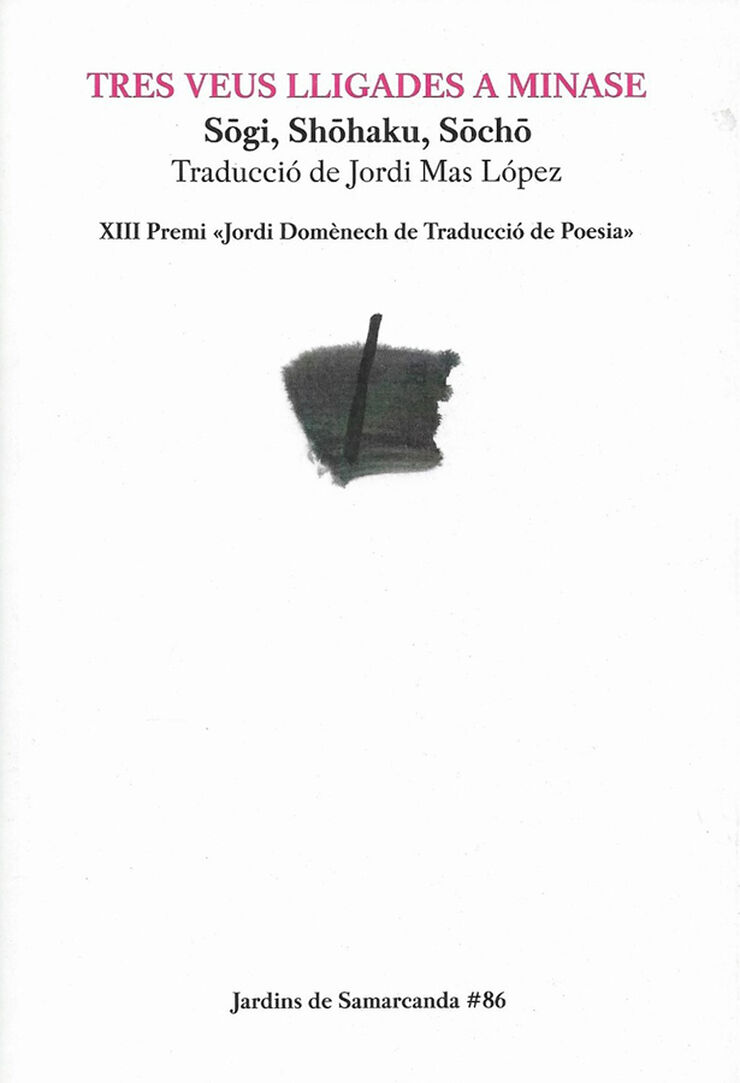 TRES VEUS LLIGADES A MINASE
Sōgi, Shōhaku, Sōchō
Traducció de Jordi Mas López

XIII Premi «Jordi Domènech de Traducció de Poesia»

Jardins de Samarcanda #86